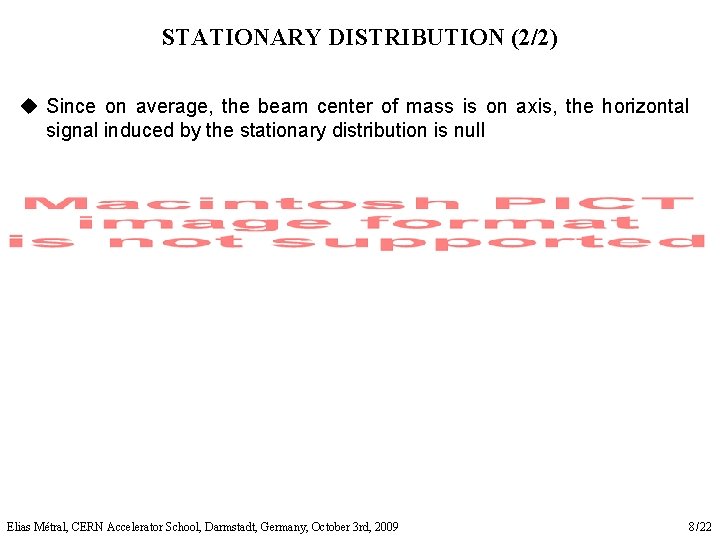 STATIONARY DISTRIBUTION (2/2)

◆ Since on average, the beam center of mass is on axis, the horizontal signal induced by the stationary distribution is null

Macintosh PICT image format is not supported

Elias Métral, CERN Accelerator School, Darmstadt, Germany, October 3rd, 2009

8/22